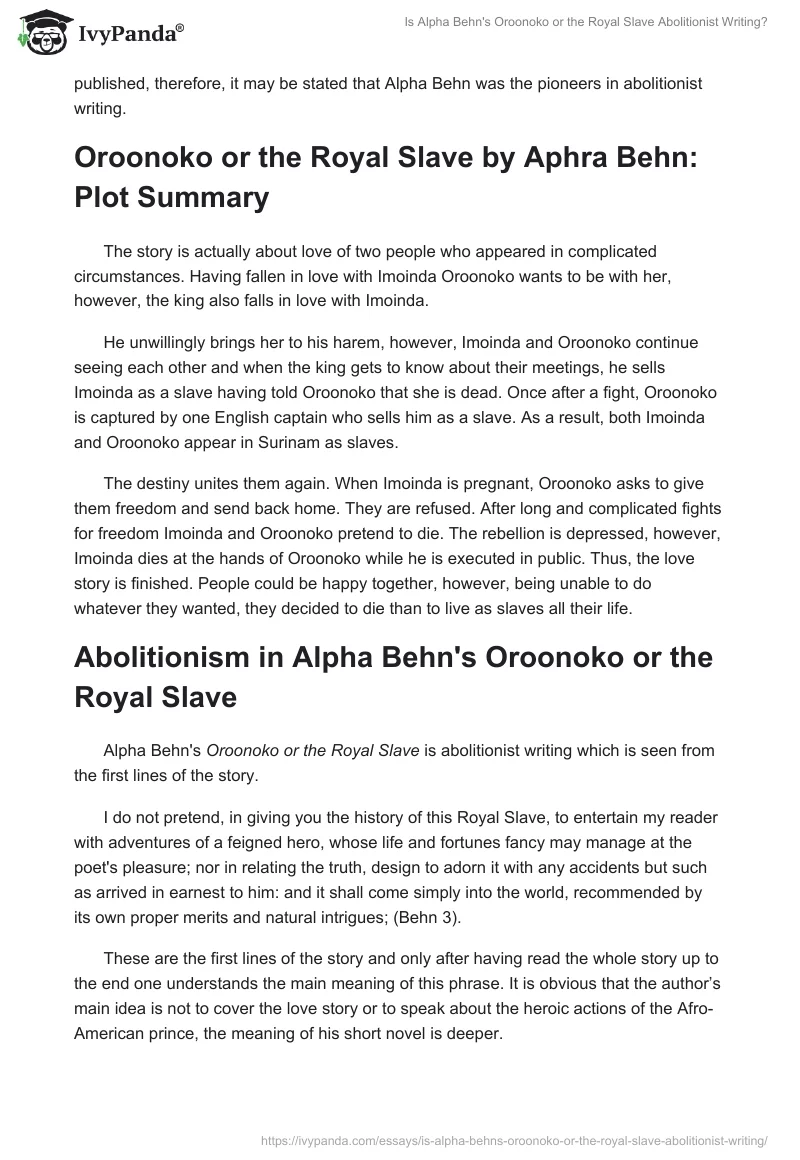 IvyPanda®

Is Alpha Behn's Oroonoko or the Royal Slave Abolitionist Writing?

published, therefore, it may be stated that Alpha Behn was the pioneers in abolitionist writing.

Oroonoko or the Royal Slave by Aphra Behn: Plot Summary

The story is actually about love of two people who appeared in complicated circumstances. Having fallen in love with Imoinda Oroonoko wants to be with her, however, the king also falls in love with Imoinda.

He unwillingly brings her to his harem, however, Imoinda and Oroonoko continue seeing each other and when the king gets to know about their meetings, he sells Imoinda as a slave having told Oroonoko that she is dead. Once after a fight, Oroonoko is captured by one English captain who sells him as a slave. As a result, both Imoinda and Oroonoko appear in Surinam as slaves.

The destiny unites them again. When Imoinda is pregnant, Oroonoko asks to give them freedom and send back home. They are refused. After long and complicated fights for freedom Imoinda and Oroonoko pretend to die. The rebellion is depressed, however, Imoinda dies at the hands of Oroonoko while he is executed in public. Thus, the love story is finished. People could be happy together, however, being unable to do whatever they wanted, they decided to die than to live as slaves all their life.

Abolitionism in Alpha Behn's Oroonoko or the Royal Slave

Alpha Behn's Oroonoko or the Royal Slave is abolitionist writing which is seen from the first lines of the story.

I do not pretend, in giving you the history of this Royal Slave, to entertain my reader with adventures of a feigned hero, whose life and fortunes fancy may manage at the poet's pleasure; nor in relating the truth, design to adorn it with any accidents but such as arrived in earnest to him: and it shall come simply into the world, recommended by its own proper merits and natural intrigues; (Behn 3).

These are the first lines of the story and only after having read the whole story up to the end one understands the main meaning of this phrase. It is obvious that the author's main idea is not to cover the love story or to speak about the heroic actions of the Afro-American prince, the meaning of his short novel is deeper.

https://ivypanda.com/essays/is-alpha-behns-oroonoko-or-the-royal-slave-abolitionist-writing/